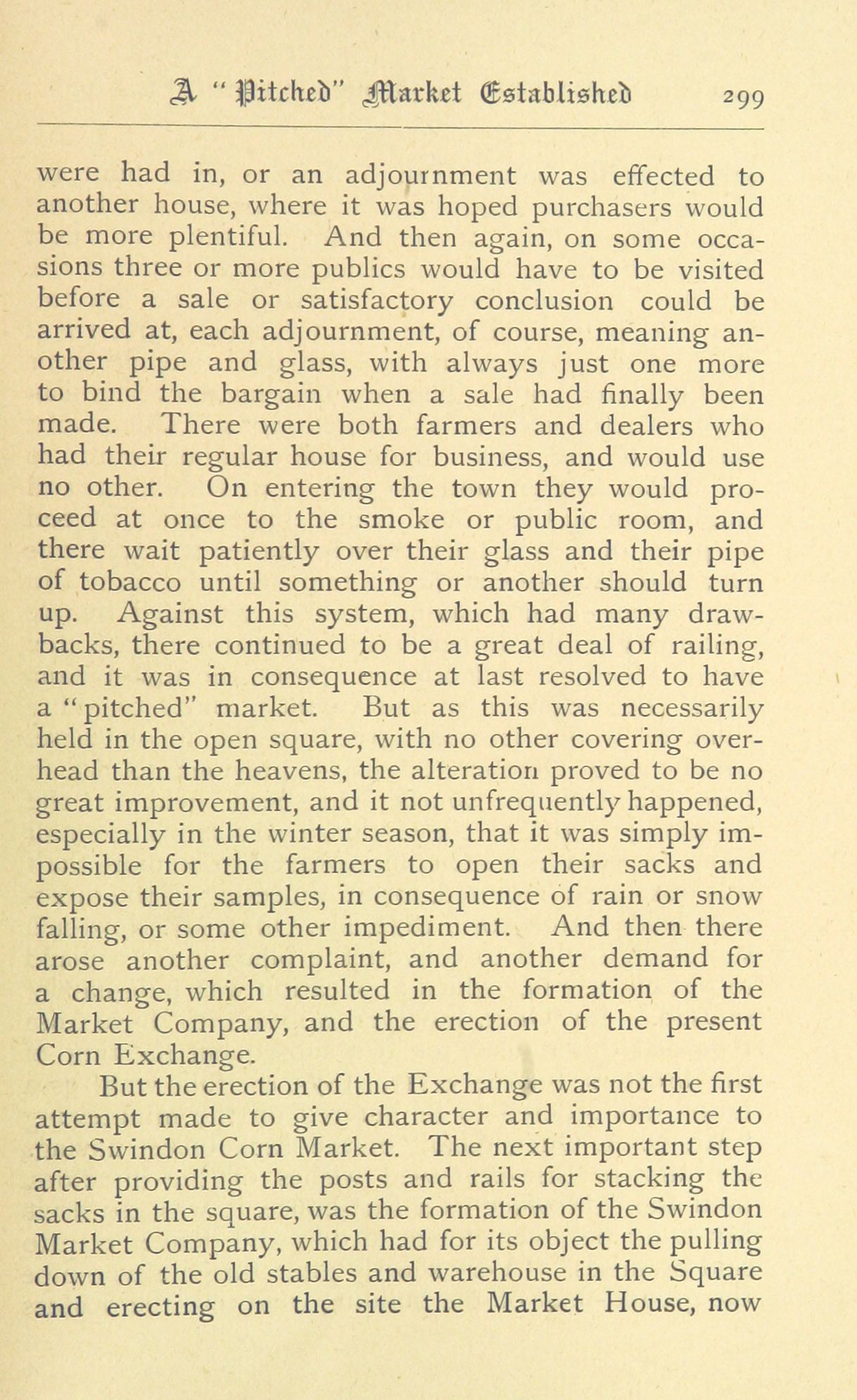 A "Pitched" Market Established 299

were had in, or an adjournment was effected to another house, where it was hoped purchasers would be more plentiful. And then again, on some occasions three or more publics would have to be visited before a sale or satisfactory conclusion could be arrived at, each adjournment, of course, meaning another pipe and glass, with always just one more to bind the bargain when a sale had finally been made. There were both farmers and dealers who had their regular house for business, and would use no other. On entering the town they would proceed at once to the smoke or public room, and there wait patiently over their glass and their pipe of tobacco until something or another should turn up. Against this system, which had many drawbacks, there continued to be a great deal of railing, and it was in consequence at last resolved to have a "pitched" market. But as this was necessarily held in the open square, with no other covering overhead than the heavens, the alteration proved to be no great improvement, and it not unfrequently happened, especially in the winter season, that it was simply impossible for the farmers to open their sacks and expose their samples, in consequence of rain or snow falling, or some other impediment. And then there arose another complaint, and another demand for a change, which resulted in the formation of the Market Company, and the erection of the present Corn Exchange.

But the erection of the Exchange was not the first attempt made to give character and importance to the Swindon Corn Market. The next important step after providing the posts and rails for stacking the sacks in the square, was the formation of the Swindon Market Company, which had for its object the pulling down of the old stables and warehouse in the Square and erecting on the site the Market House, now